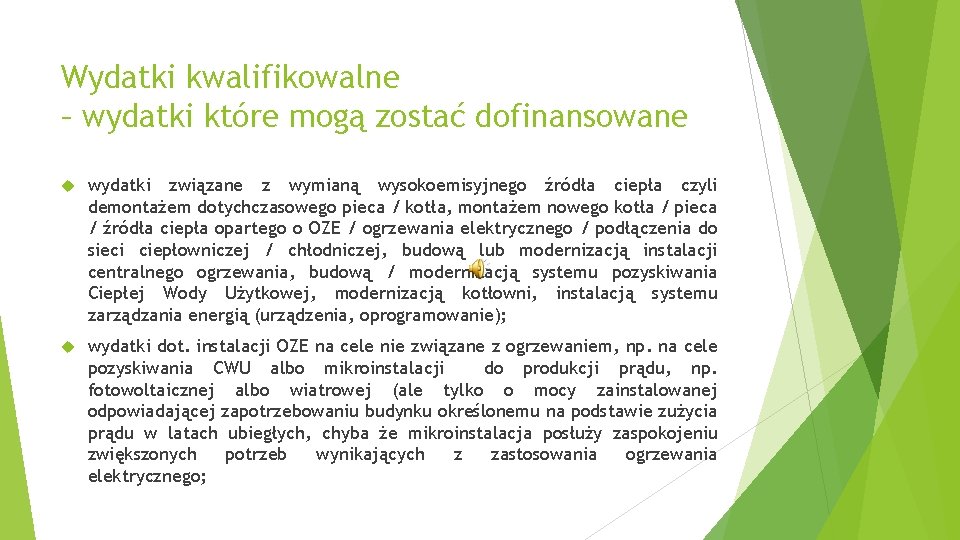 Wydatki kwalifikowalne
– wydatki które mogą zostać dofinansowane

wydatki związane z wymianą wysokoemisyjnego źródła ciepła czyli demontażem dotychczasowego pieca / kotła, montażem nowego kotła / pieca / źródła ciepła opartego o OZE / ogrzewania elektrycznego / podłączenia do sieci ciepłowniczej / chłodniczej, budową lub modernizacją instalacji centralnego ogrzewania, budową / modernizacją systemu pozyskiwania Ciepłej Wody Użytkowej, modernizacją kotłowni, instalacją systemu zarządzania energią (urządzenia, oprogramowanie);

wydatki dot. instalacji OZE na cele nie związane z ogrzewaniem, np. na cele pozyskiwania CWU albo mikroinstalacji do produkcji prądu, np. fotowoltaicznej albo wiatrowej (ale tylko o mocy zainstalowanej odpowiadającej zapotrzebowaniu budynku określonemu na podstawie zużycia prądu w latach ubiegłych, chyba że mikroinstalacja posłuży zaspokojeniu zwiększonych potrzeb wynikających z zastosowania ogrzewania elektrycznego;